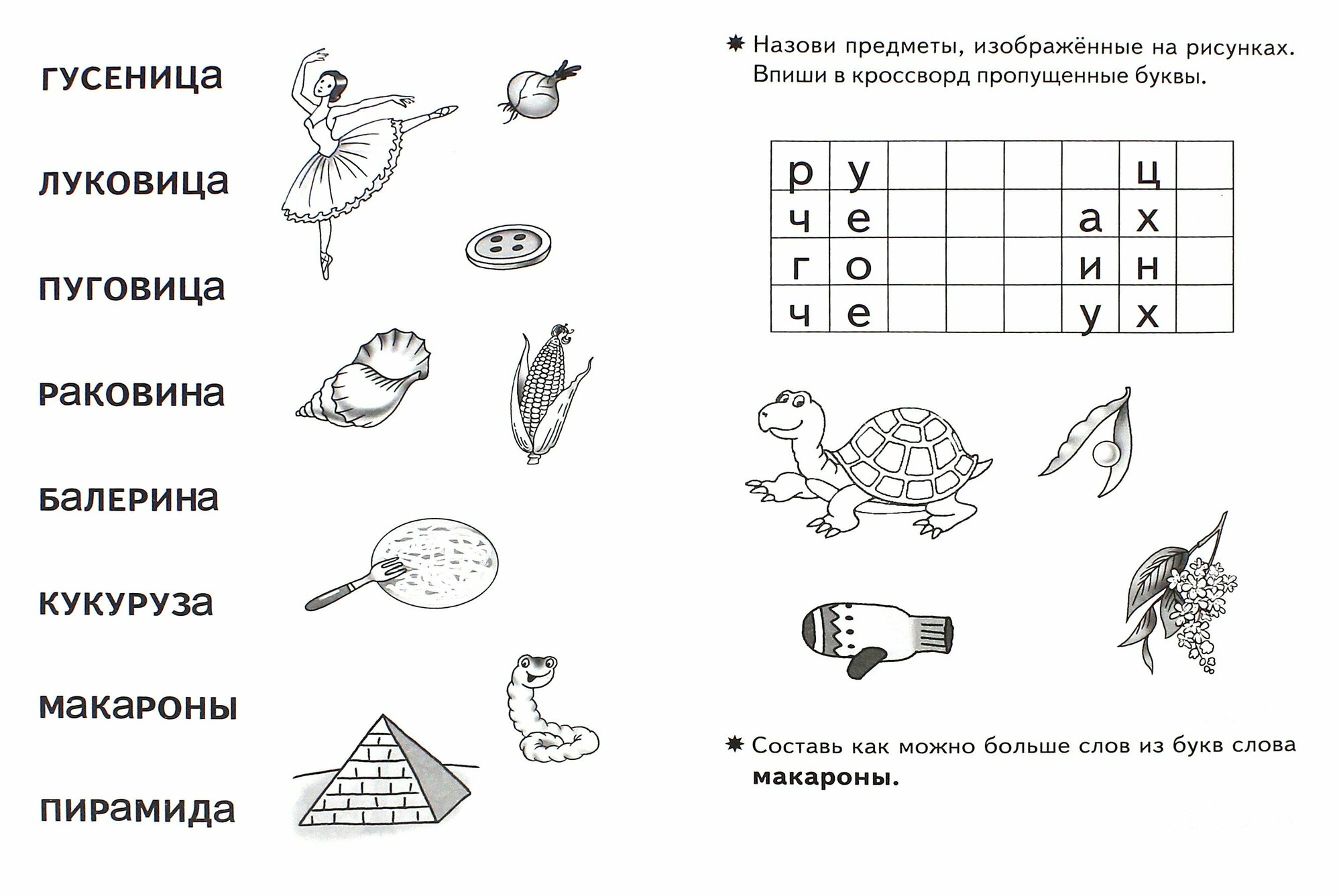 гусеница

луковица

пуговица

раковина

балерина

кукуруза

макароны

пирамида

✸ Назови предметы, изображённые на рисунках. Впиши в кроссворд пропущенные буквы.

| р | у | | | | | ц | |
|---|---|---|---|---|---|---|---|
| ч | е | | | | а | х | |
| г | о | | | | и | н | |
| ч | е | | | | у | х | |

✸ Составь как можно больше слов из букв слова **макароны.**